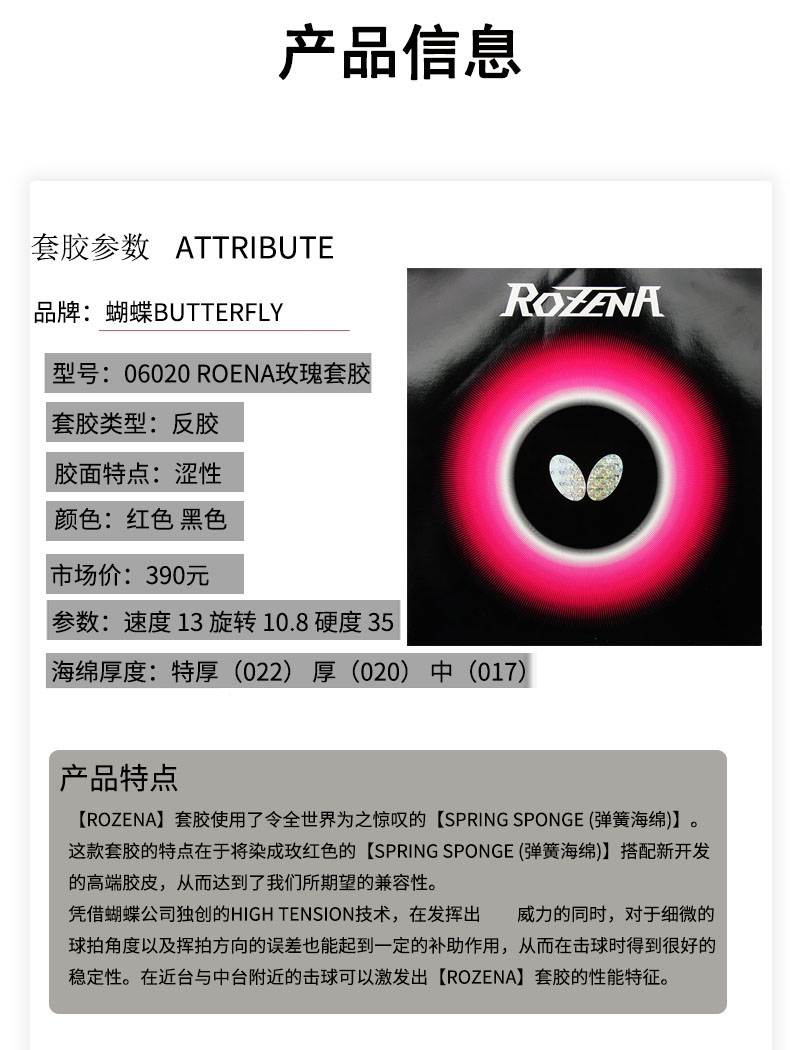 产品信息

套胶参数 ATTRIBUTE

品牌：蝴蝶BUTTERFLY

型号：06020 ROENA玫瑰套胶

套胶类型：反胶

胶面特点：涩性

颜色：红色 黑色

市场价：390元

参数：速度 13 旋转 10.8 硬度 35

海绵厚度：特厚（022） 厚（020） 中（017）

ROZENA

产品特点

【ROZENA】套胶使用了令全世界为之惊叹的【SPRING SPONGE (弹簧海绵)】。这款套胶的特点在于将染成玫红色的【SPRING SPONGE (弹簧海绵)】搭配新开发的高端胶皮，从而达到了我们所期望的兼容性。
凭借蝴蝶公司独创的HIGH TENSION技术，在发挥出 威力的同时，对于细微的球拍角度以及挥拍方向的误差也能起到一定的补助作用，从而在击球时得到很好的稳定性。在近台与中台附近的击球可以激发出【ROZENA】套胶的性能特征。